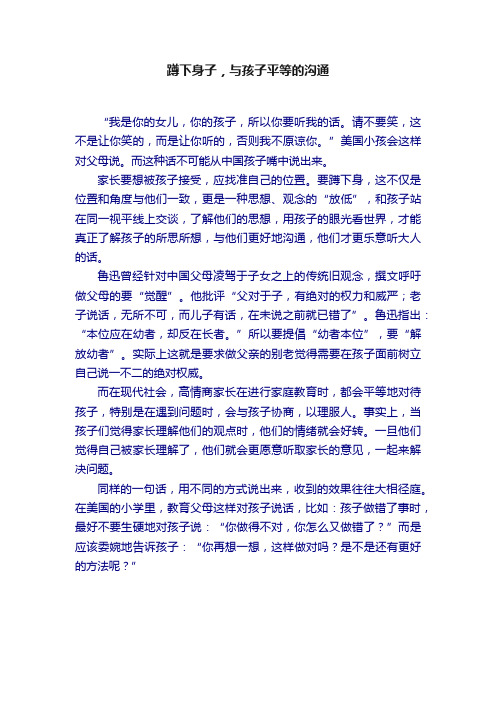 蹲下身子，与孩子平等的沟通

“我是你的女儿，你的孩子，所以你要听我的话。请不要笑，这不是让你笑的，而是让你听的，否则我不原谅你。”美国小孩会这样对父母说。而这种话不可能从中国孩子嘴中说出来。

家长要想被孩子接受，应找准自己的位置。要蹲下身，这不仅是位置和角度与他们一致，更是一种思想、观念的“放低”，和孩子站在同一视平线上交谈，了解他们的思想，用孩子的眼光看世界，才能真正了解孩子的所思所想，与他们更好地沟通，他们才更乐意听大人的话。

鲁迅曾经针对中国父母凌驾于子女之上的传统旧观念，撰文呼吁做父母的要“觉醒”。他批评“父对于子，有绝对的权力和威严；老子说话，无所不可，而儿子有话，在未说之前就已错了”。鲁迅指出：“本位应在幼者，却反在长者。”所以要提倡“幼者本位”，要“解放幼者”。实际上这就是要求做父亲的别老觉得需要在孩子面前树立自己说一不二的绝对权威。

而在现代社会，高情商家长在进行家庭教育时，都会平等地对待孩子，特别是在遇到问题时，会与孩子协商，以理服人。事实上，当孩子们觉得家长理解他们的观点时，他们的情绪就会好转。一旦他们觉得自己被家长理解了，他们就会更愿意听取家长的意见，一起来解决问题。

同样的一句话，用不同的方式说出来，收到的效果往往大相径庭。在美国的小学里，教育父母这样对孩子说话，比如：孩子做错了事时，最好不要生硬地对孩子说：“你做得不对，你怎么又做错了？”而是应该委婉地告诉孩子：“你再想一想，这样做对吗？是不是还有更好的方法呢？”